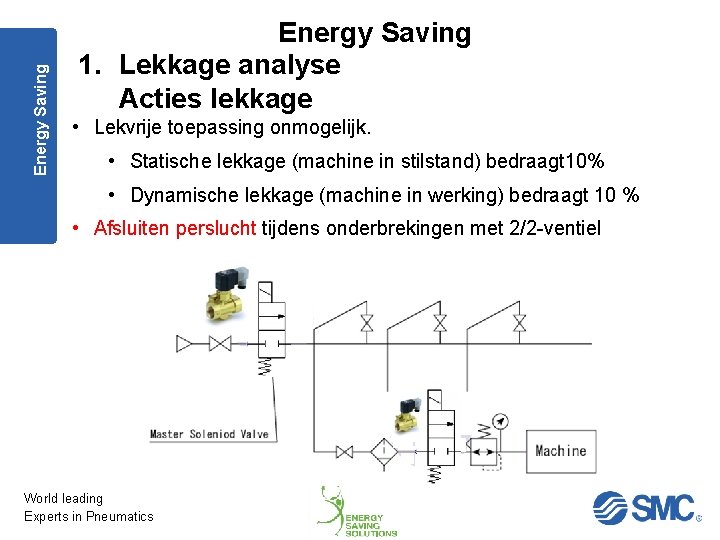 Energy Saving

Energy Saving

1. Lekkage analyse
Acties lekkage

• Lekvrije toepassing onmogelijk.

• Statische lekkage (machine in stilstand) bedraagt10%

• Dynamische lekkage (machine in werking) bedraagt 10 %

• Afsluiten perslucht tijdens onderbrekingen met 2/2-ventiel

Master Soleniod Valve

Machine

World leading
Experts in Pneumatics

ENERGY SAVING SOLUTIONS

SMC